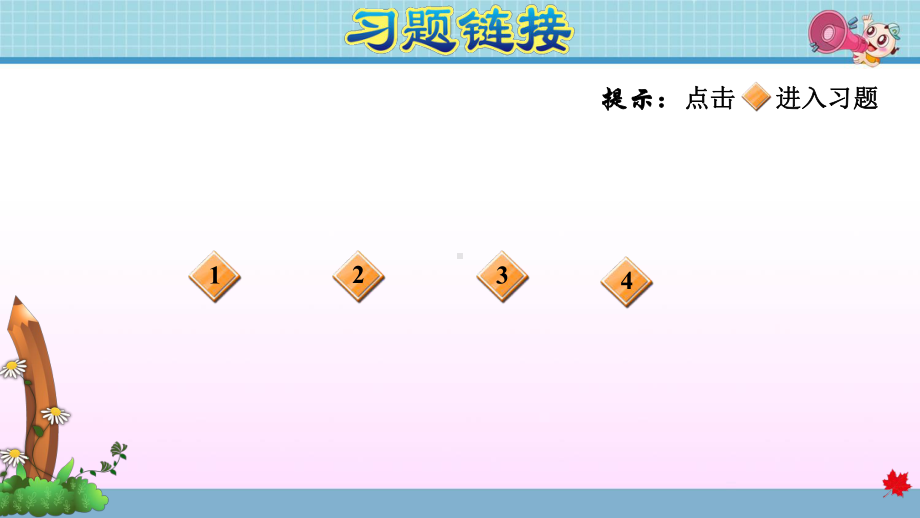 习题链接

提示：点击 进入习题

1

2

3

4